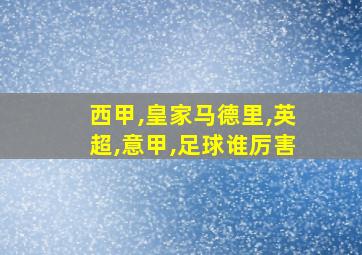 西甲,皇家马德里,英超,意甲,足球谁厉害